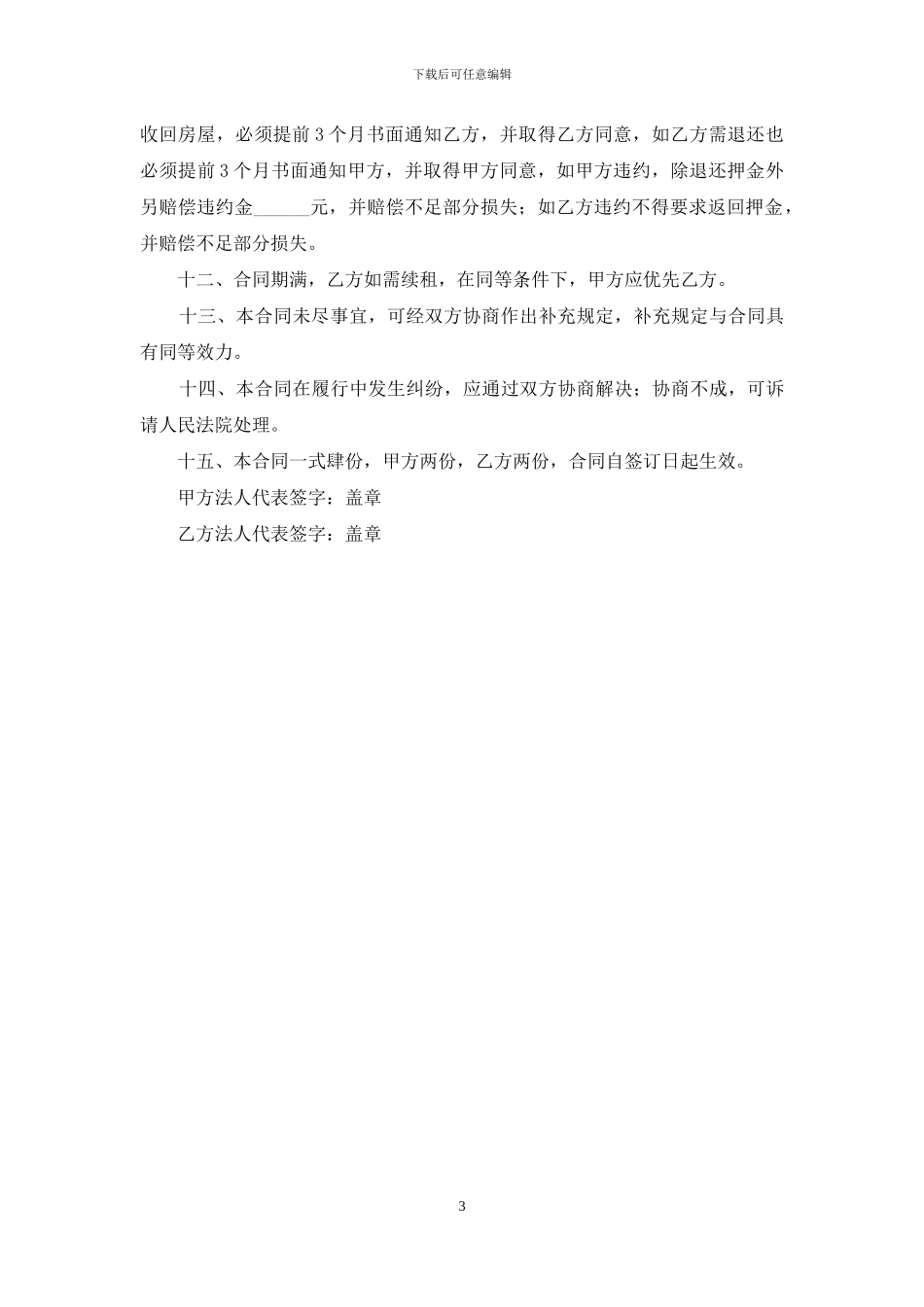 下载后可任意编辑

收回房屋，必须提前3个月书面通知乙方，并取得乙方同意，如乙方需退还也必须提前3个月书面通知甲方，并取得甲方同意，如甲方违约，除退还押金外另赔偿违约金______元，并赔偿不足部分损失；如乙方违约不得要求返回押金，并赔偿不足部分损失。

十二、合同期满，乙方如需续租，在同等条件下，甲方应优先乙方。

十三、本合同未尽事宜，可经双方协商作出补充规定，补充规定与合同具有同等效力。

十四、本合同在履行中发生纠纷，应通过双方协商解决；协商不成，可诉请人民法院处理。

十五、本合同一式肆份，甲方两份，乙方两份，合同自签订日起生效。

甲方法人代表签字：盖章

乙方法人代表签字：盖章

3